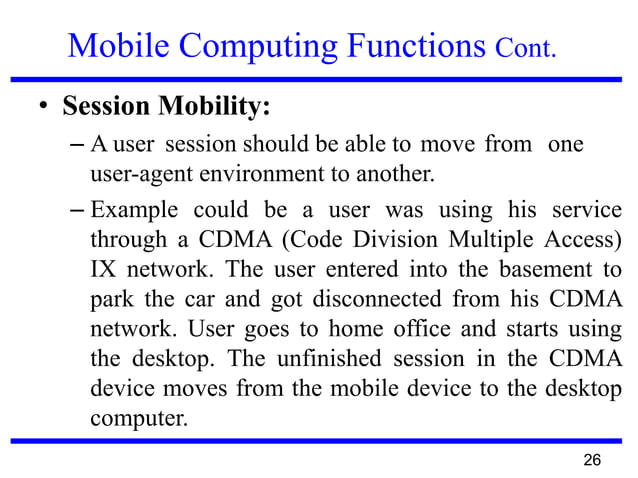 Mobile Computing Functions Cont.

• Session Mobility:

– A user session should be able to move from one user-agent environment to another.

– Example could be a user was using his service through a CDMA (Code Division Multiple Access) IX network. The user entered into the basement to park the car and got disconnected from his CDMA network. User goes to home office and starts using the desktop. The unfinished session in the CDMA device moves from the mobile device to the desktop computer.

26